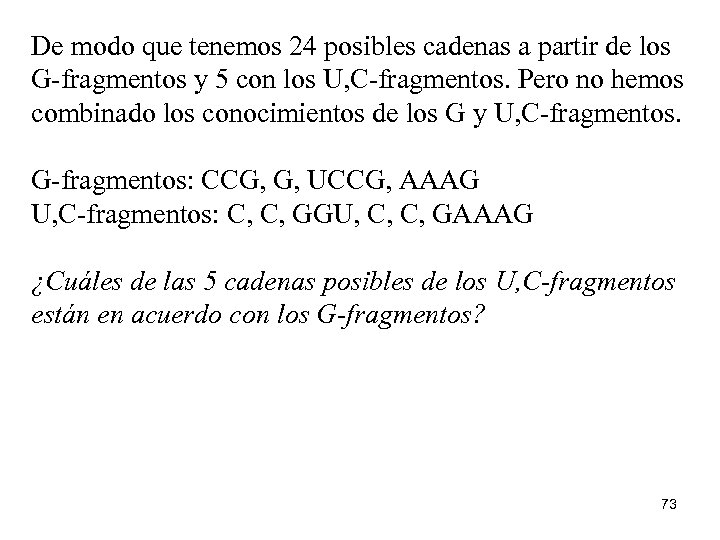 De modo que tenemos 24 posibles cadenas a partir de los G-fragmentos y 5 con los U,C-fragmentos. Pero no hemos combinado los conocimientos de los G y U,C-fragmentos.

G-fragmentos: CCG, G, UCCG, AAAG
U,C-fragmentos: C, C, GGU, C, C, GAAAG

¿Cuáles de las 5 cadenas posibles de los U,C-fragmentos están en acuerdo con los G-fragmentos?

73